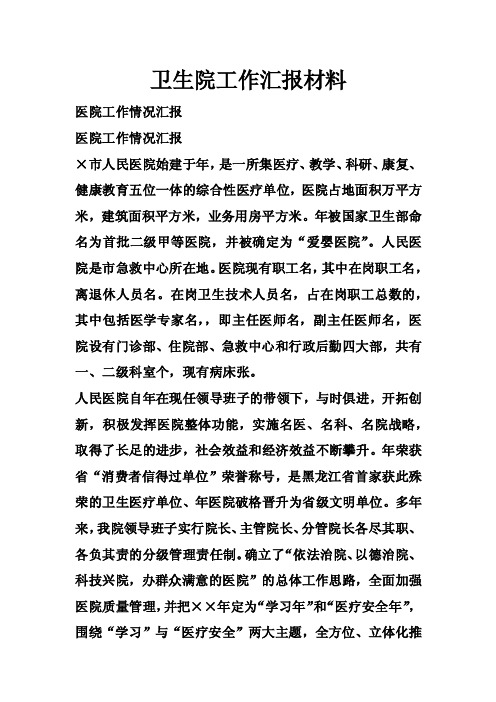 卫生院工作汇报材料

医院工作情况汇报

医院工作情况汇报

×市人民医院始建于年，是一所集医疗、教学、科研、康复、健康教育五位一体的综合性医疗单位，医院占地面积万平方米，建筑面积平方米，业务用房平方米。年被国家卫生部命名为首批二级甲等医院，并被确定为“爱婴医院”。人民医院是市急救中心所在地。医院现有职工名，其中在岗职工名，离退休人员名。在岗卫生技术人员名，占在岗职工总数的，其中包括医学专家名，，即主任医师名，副主任医师名，医院设有门诊部、住院部、急救中心和行政后勤四大部，共有一、二级科室个，现有病床张。

人民医院自年在现任领导班子的带领下，与时俱进，开拓创新，积极发挥医院整体功能，实施名医、名科、名院战略，取得了长足的进步，社会效益和经济效益不断攀升。年荣获省“消费者信得过单位”荣誉称号，是黑龙江省首家获此殊荣的卫生医疗单位、年医院破格晋升为省级文明单位。多年来，我院领导班子实行院长、主管院长、分管院长各尽其职、各负其责的分级管理责任制。确立了“依法治院、以德治院、科技兴院，办群众满意的医院”的总体工作思路，全面加强医院质量管理，并把××年定为“学习年”和“医疗安全年”，围绕“学习”与“医疗安全”两大主题，全方位、立体化推